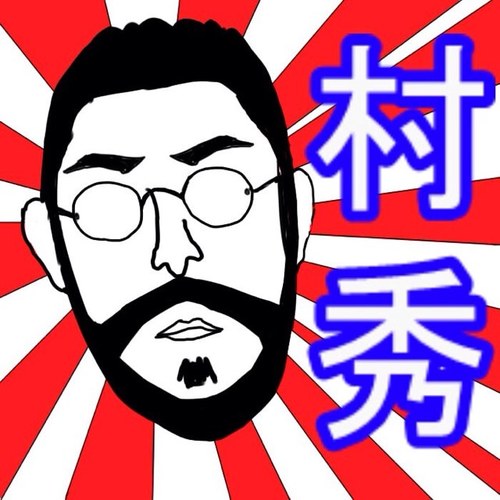 村秀